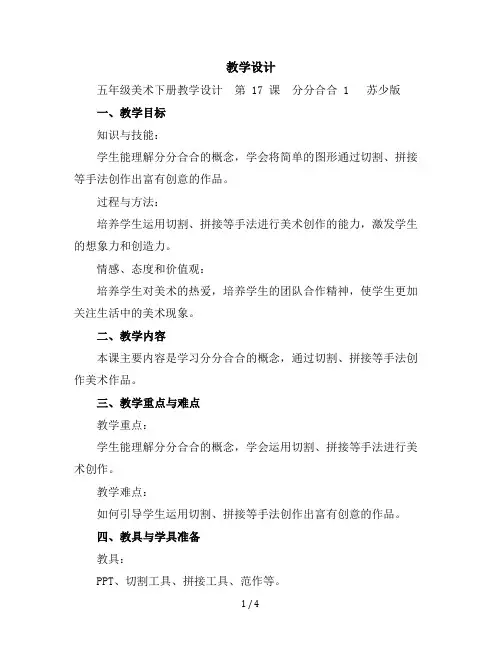 教学设计

五年级美术下册教学设计　第 17 课　分分合合 1　苏少版

一、教学目标

知识与技能：

学生能理解分分合合的概念，学会将简单的图形通过切割、拼接等手法创作出富有创意的作品。

过程与方法：

培养学生运用切割、拼接等手法进行美术创作的能力，激发学生的想象力和创造力。

情感、态度和价值观：

培养学生对美术的热爱，培养学生的团队合作精神，使学生更加关注生活中的美术现象。

二、教学内容

本课主要内容是学习分分合合的概念，通过切割、拼接等手法创作美术作品。

三、教学重点与难点

教学重点：

学生能理解分分合合的概念，学会运用切割、拼接等手法进行美术创作。

教学难点：

如何引导学生运用切割、拼接等手法创作出富有创意的作品。

四、教具与学具准备

教具：

PPT、切割工具、拼接工具、范作等。

1 / 4